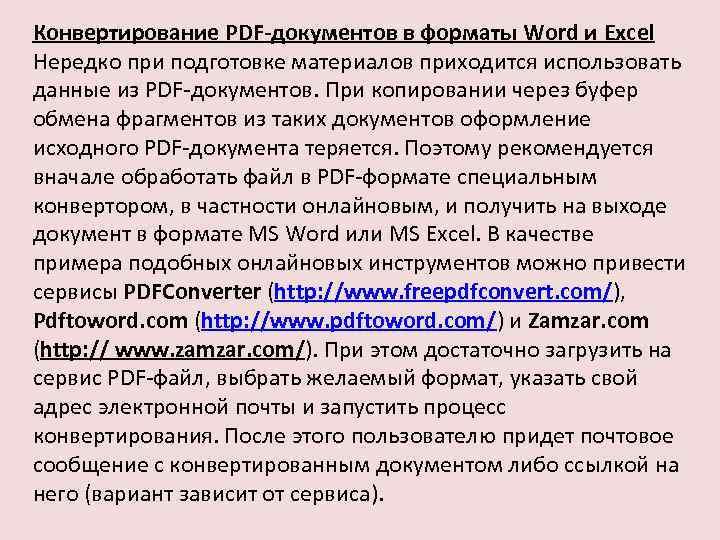 Конвертирование PDF-документов в форматы Word и Excel
Нередко при подготовке материалов приходится использовать данные из PDF-документов. При копировании через буфер обмена фрагментов из таких документов оформление исходного PDF-документа теряется. Поэтому рекомендуется вначале обработать файл в PDF-формате специальным конвертором, в частности онлайновым, и получить на выходе документ в формате MS Word или MS Excel. В качестве примера подобных онлайновых инструментов можно привести сервисы PDFConverter (http://www.freepdfconvert.com/), Pdftoword.com (http://www.pdftoword.com/) и Zamzar.com (http:// www.zamzar.com/). При этом достаточно загрузить на сервис PDF-файл, выбрать желаемый формат, указать свой адрес электронной почты и запустить процесс конвертирования. После этого пользователю придет почтовое сообщение с конвертированным документом либо ссылкой на него (вариант зависит от сервиса).